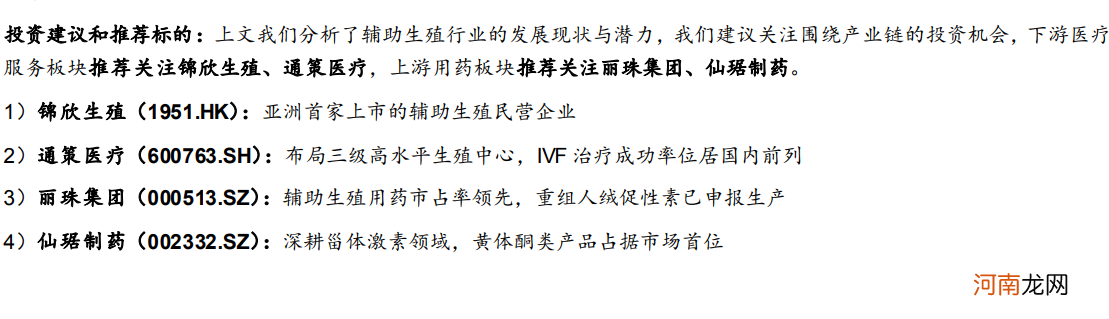 投资建议和推荐标的：上文我们分析了辅助生殖行业的发展现状与潜力，我们建议关注围绕产业链的投资机会，下游医疗服务板块推荐关注锦欣生殖、通策医疗，上游用药板块推荐关注丽珠集团、仙琚制药。

1）锦欣生殖（1951.HK）：亚洲首家上市的辅助生殖民营企业

2）通策医疗（600763.SH）：布局三级高水平生殖中心，IVF 治疗成功率位居国内前列

3）丽珠集团（000513.SZ）：辅助生殖用药市占率领先，重组人绒促性素已申报生产

4）仙琚制药（002332.SZ）：深耕甾体激素领域，黄体酮类产品占据市场首位

河南龙网